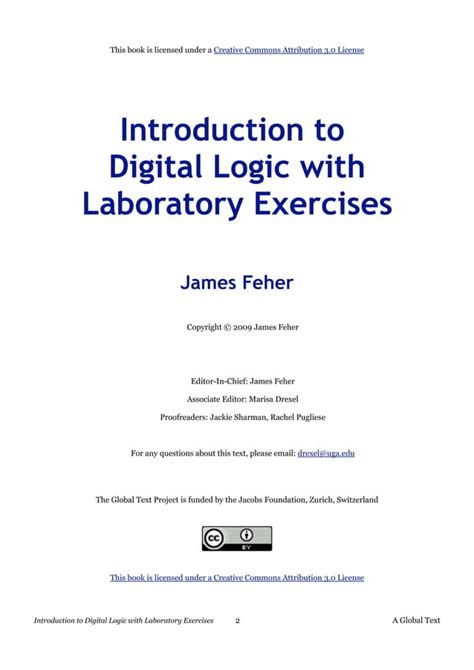 This book is licensed under a Creative Commons Attribution 3.0 License

Introduction to Digital Logic with Laboratory Exercises

James Feher

Copyright © 2009 James Feher

Editor-In-Chief: James Feher

Associate Editor: Marisa Drexel

Proofreaders: Jackie Sharman, Rachel Pugliese

For any questions about this text, please email: drexel@uga.edu

The Global Text Project is funded by the Jacobs Foundation, Zurich, Switzerland

cc BY

This book is licensed under a Creative Commons Attribution 3.0 License

Introduction to Digital Logic with Laboratory Exercises 2 A Global Text